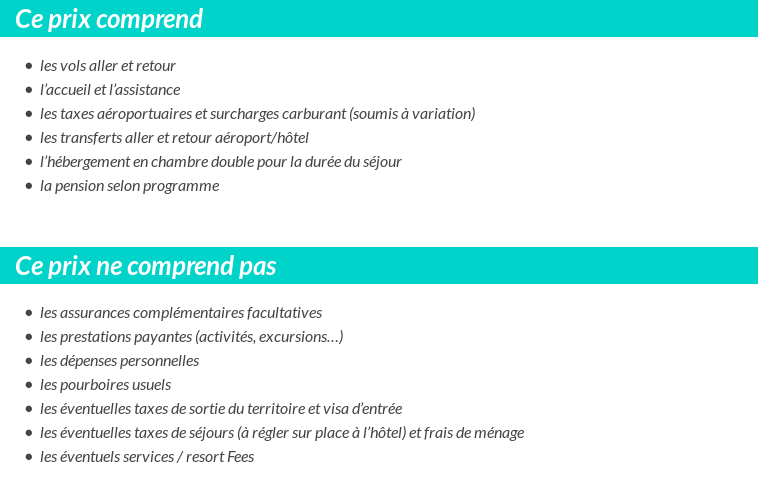 Ce prix comprend

- les vols aller et retour
- l'accueil et l'assistance
- les taxes aéroportuaires et surcharges carburant (soumis à variation)
- les transferts aller et retour aéroport/hôtel
- l'hébergement en chambre double pour la durée du séjour
- la pension selon programme

Ce prix ne comprend pas

- les assurances complémentaires facultatives
- les prestations payantes (activités, excursions…)
- les dépenses personnelles
- les pourboires usuels
- les éventuelles taxes de sortie du territoire et visa d'entrée
- les éventuelles taxes de séjours (à régler sur place à l'hôtel) et frais de ménage
- les éventuels services / resort Fees